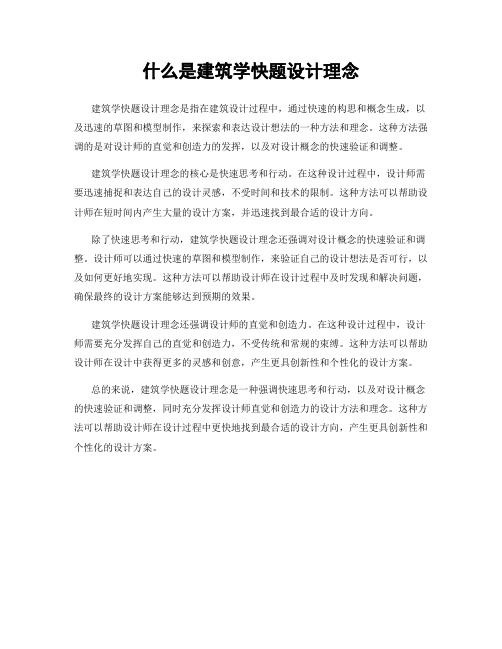 什么是建筑学快题设计理念

建筑学快题设计理念是指在建筑设计过程中，通过快速的构思和概念生成，以及迅速的草图和模型制作，来探索和表达设计想法的一种方法和理念。这种方法强调的是对设计师的直觉和创造力的发挥，以及对设计概念的快速验证和调整。

建筑学快题设计理念的核心是快速思考和行动。在这种设计过程中，设计师需要迅速捕捉和表达自己的设计灵感，不受时间和技术的限制。这种方法可以帮助设计师在短时间内产生大量的设计方案，并迅速找到最合适的设计方向。

除了快速思考和行动，建筑学快题设计理念还强调对设计概念的快速验证和调整。设计师可以通过快速的草图和模型制作，来验证自己的设计想法是否可行，以及如何更好地实现。这种方法可以帮助设计师在设计过程中及时发现和解决问题，确保最终的设计方案能够达到预期的效果。

建筑学快题设计理念还强调设计师的直觉和创造力。在这种设计过程中，设计师需要充分发挥自己的直觉和创造力，不受传统和常规的束缚。这种方法可以帮助设计师在设计中获得更多的灵感和创意，产生更具创新性和个性化的设计方案。

总的来说，建筑学快题设计理念是一种强调快速思考和行动，以及对设计概念的快速验证和调整，同时充分发挥设计师直觉和创造力的设计方法和理念。这种方法可以帮助设计师在设计过程中更快地找到最合适的设计方向，产生更具创新性和个性化的设计方案。